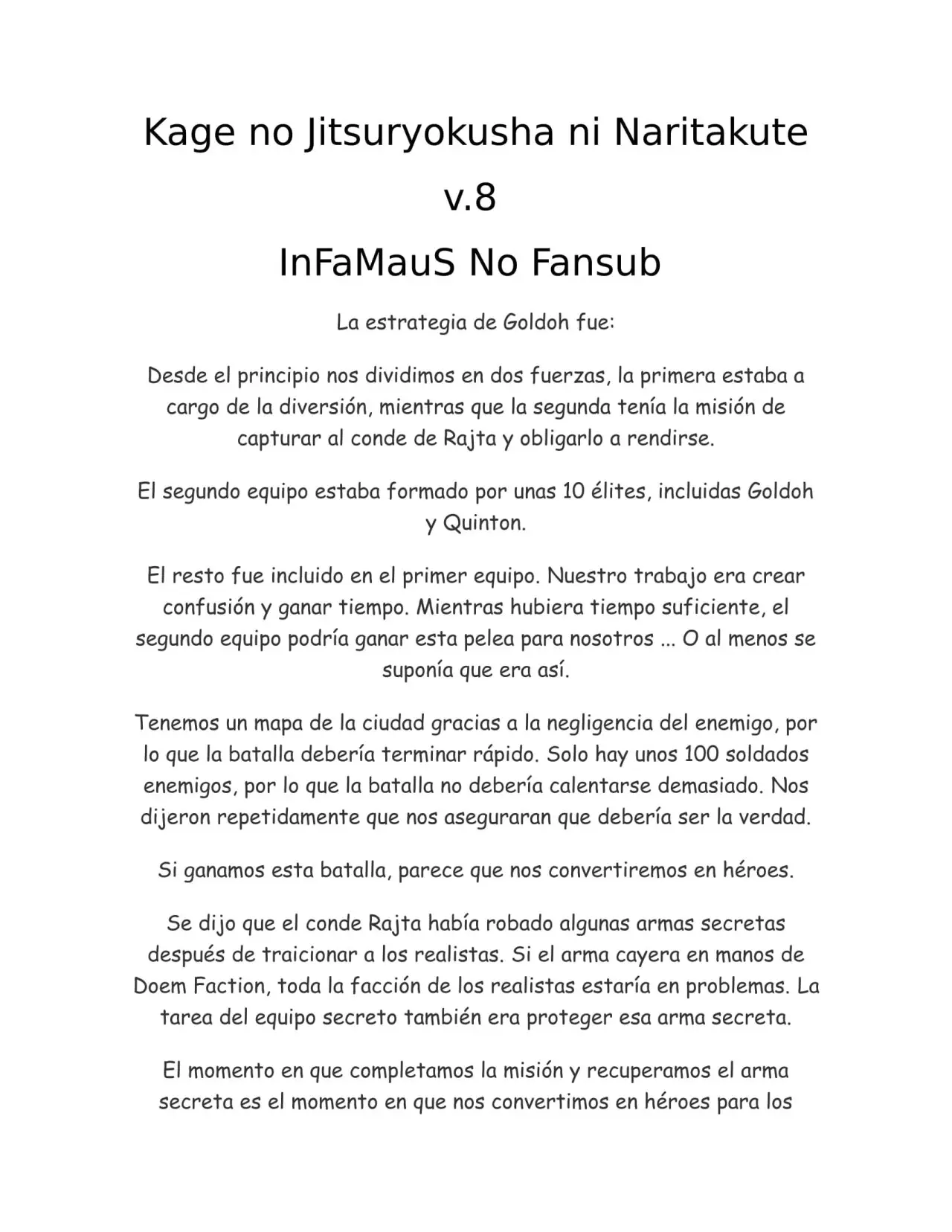 Kage no Jitsuryokusha ni Naritakute

v.8

InFaMauS No Fansub

La estrategia de Goldoh fue:

Desde el principio nos dividimos en dos fuerzas, la primera estaba a cargo de la diversión, mientras que la segunda tenía la misión de capturar al conde de Rajta y obligarlo a rendirse.

El segundo equipo estaba formado por unas 10 élites, incluidas Goldoh y Quinton.

El resto fue incluido en el primer equipo. Nuestro trabajo era crear confusión y ganar tiempo. Mientras hubiera tiempo suficiente, el segundo equipo podría ganar esta pelea para nosotros ... O al menos se suponía que era así.

Tenemos un mapa de la ciudad gracias a la negligencia del enemigo, por lo que la batalla debería terminar rápido. Solo hay unos 100 soldados enemigos, por lo que la batalla no debería calentarse demasiado. Nos dijeron repetidamente que nos aseguraran que debería ser la verdad.

Si ganamos esta batalla, parece que nos convertiremos en héroes.

Se dijo que el conde Rajta había robado algunas armas secretas después de traicionar a los realistas. Si el arma cayera en manos de Doem Faction, toda la facción de los realistas estaría en problemas. La tarea del equipo secreto también era proteger esa arma secreta.

El momento en que completamos la misión y recuperamos el arma secreta es el momento en que nos convertimos en héroes para los